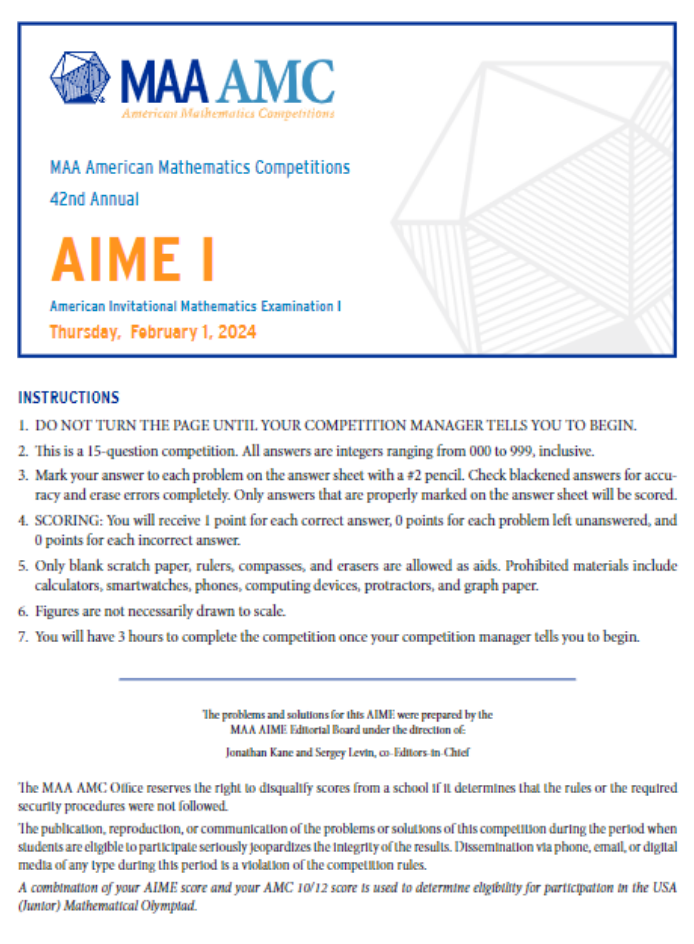 MAA AMC
American Mathematics Competitions

MAA American Mathematics Competitions
42nd Annual

AIME I

American Invitational Mathematics Examination I
Thursday, February 1, 2024

INSTRUCTIONS

1. DO NOT TURN THE PAGE UNTIL YOUR COMPETITION MANAGER TELLS YOU TO BEGIN.
2. This is a 15-question competition. All answers are integers ranging from 000 to 999, inclusive.
3. Mark your answer to each problem on the answer sheet with a #2 pencil. Check blackened answers for accuracy and erase errors completely. Only answers that are properly marked on the answer sheet will be scored.
4. SCORING: You will receive 1 point for each correct answer, 0 points for each problem left unanswered, and 0 points for each incorrect answer.
5. Only blank scratch paper, rulers, compasses, and erasers are allowed as aids. Prohibited materials include calculators, smartwatches, phones, computing devices, protractors, and graph paper.
6. Figures are not necessarily drawn to scale.
7. You will have 3 hours to complete the competition once your competition manager tells you to begin.

The problems and solutions for this AIME were prepared by the MAA AIME Editorial Board under the direction of:
Jonathan Kane and Sergey Levin, co-Editors-in-Chief

The MAA AMC Office reserves the right to disqualify scores from a school if it determines that the rules or the required security procedures were not followed.

The publication, reproduction, or communication of the problems or solutions of this competition during the period when students are eligible to participate seriously jeopardizes the integrity of the results. Dissemination via phone, email, or digital media of any type during this period is a violation of the competition rules.

A combination of your AIME score and your AMC 10/12 score is used to determine eligibility for participation in the USA (Junior) Mathematical Olympiad.